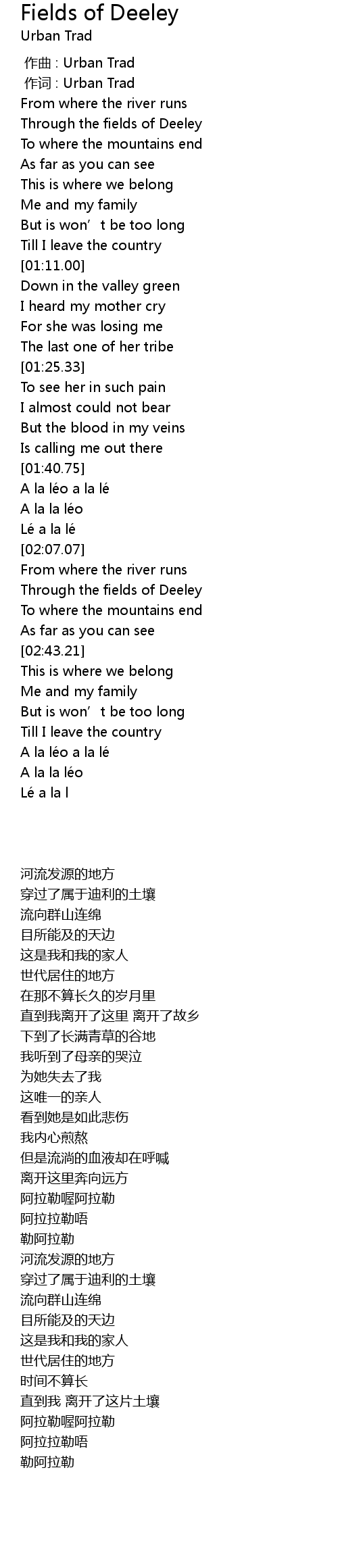 Fields of Deeley
Urban Trad

作曲 : Urban Trad
作词 : Urban Trad
From where the river runs
Through the fields of Deeley
To where the mountains end
As far as you can see
This is where we belong
Me and my family
But is won't be too long
Till I leave the country
[01:11.00]
Down in the valley green
I heard my mother cry
For she was losing me
The last one of her tribe
[01:25.33]
To see her in such pain
I almost could not bear
But the blood in my veins
Is calling me out there
[01:40.75]
A la léo a la lé
A la la léo
Lé a la lé
[02:07.07]
From where the river runs
Through the fields of Deeley
To where the mountains end
As far as you can see
[02:43.21]
This is where we belong
Me and my family
But is won't be too long
Till I leave the country
A la léo a la lé
A la la léo
Lé a la l

河流发源的地方
穿过了属于迪利的土壤
流向群山连绵
目所能及的天边
这是我和我的家人
世代居住的地方
在那不算长久的岁月里
直到我离开了这里 离开了故乡
下到了长满青草的谷地
我听到了母亲的哭泣
为她失去了我
这唯一的亲人
看到她是如此悲伤
我内心煎熬
但是流淌的血液却在呼喊
离开这里奔向远方
阿拉勒喔阿拉勒
阿拉拉勒唔
勒阿拉勒
河流发源的地方
穿过了属于迪利的土壤
流向群山连绵
目所能及的天边
这是我和我的家人
世代居住的地方
时间不算长
直到我 离开了这片土壤
阿拉勒喔阿拉勒
阿拉拉勒唔
勒阿拉勒